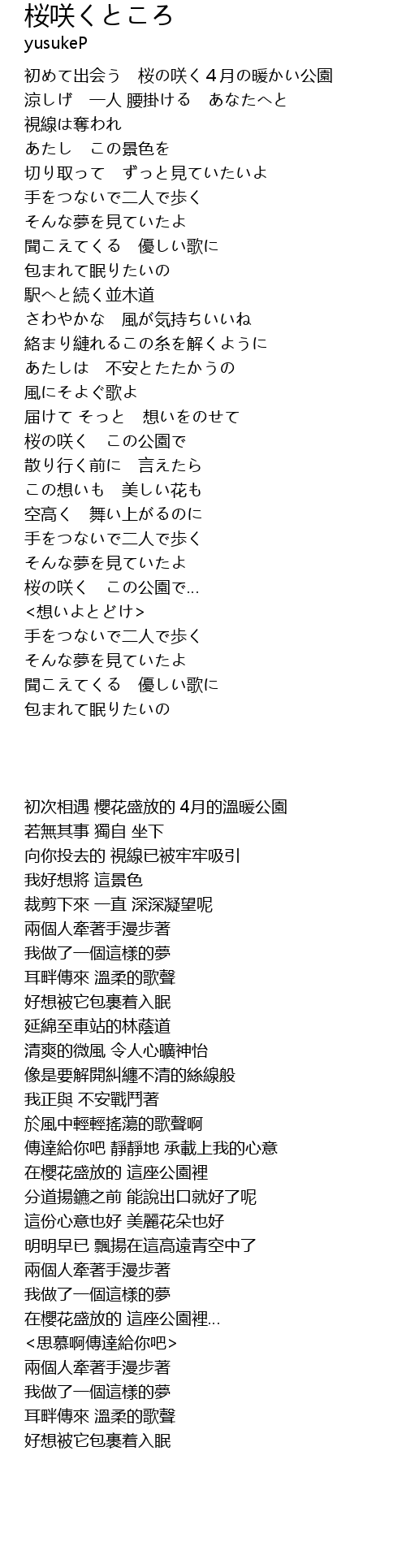 桜咲くところ
yusukeP

初めて出会う　桜の咲く４月の暖かい公園
涼しげ　一人 腰掛ける　あなたへと
視線は奪われ
あたし　この景色を
切り取って　ずっと見ていたいよ
手をつないで二人で歩く
そんな夢を見ていたよ
聞こえてくる　優しい歌に
包まれて眠りたいの
駅へと続く並木道
さわやかな　風が気持ちいいね
絡まり縺れるこの糸を解くように
あたしは　不安とたたかうの
風にそよぐ歌よ
届けて そっと　想いをのせて
桜の咲く　この公園で
散り行く前に　言えたら
この想いも　美しい花も
空高く　舞い上がるのに
手をつないで二人で歩く
そんな夢を見ていたよ
桜の咲く　この公園で…
<想いよとどけ>
手をつないで二人で歩く
そんな夢を見ていたよ
聞こえてくる　優しい歌に
包まれて眠りたいの

初次相遇 櫻花盛放的 4月的溫暖公園
若無其事 獨自 坐下
向你投去的 視線已被牢牢吸引
我好想將 這景色
裁剪下來 一直 深深凝望呢
兩個人牽著手漫步著
我做了一個這樣的夢
耳畔傳來 溫柔的歌聲
好想被它包裹着入眠
延綿至車站的林蔭道
清爽的微風 令人心曠神怡
像是要解開糾纏不清的絲線般
我正與 不安戰鬥著
於風中輕輕搖蕩的歌聲啊
傳達給你吧 靜靜地 承載上我的心意
在櫻花盛放的 這座公園裡
分道揚鑣之前 能說出口就好了呢
這份心意也好 美麗花朵也好
明明早已 飄揚在這高遠青空中了
兩個人牽著手漫步著
我做了一個這樣的夢
在櫻花盛放的 這座公園裡…
<思慕啊傳達給你吧>
兩個人牽著手漫步著
我做了一個這樣的夢
耳畔傳來 溫柔的歌聲
好想被它包裹着入眠